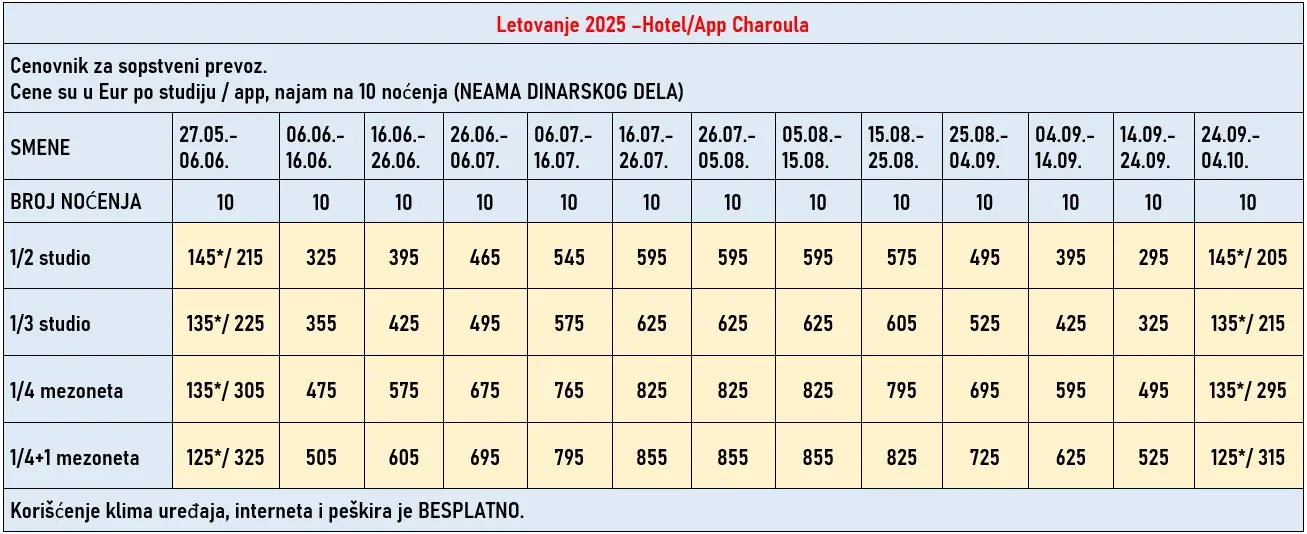 Letovanje 2025 –Hotel/App Charoula

Cenovnik za sopstveni prevoz.
Cene su u Eur po studiju / app, najam na 10 noćenja (NEAMA DINARSKOG DELA)

| SMENE | 27.05.- 06.06. | 06.06.- 16.06. | 16.06.- 26.06. | 26.06.- 06.07. | 06.07.- 16.07. | 16.07.- 26.07. | 26.07.- 05.08. | 05.08.- 15.08. | 15.08.- 25.08. | 25.08.- 04.09. | 04.09.- 14.09. | 14.09.- 24.09. | 24.09.- 04.10. |
|---|---|---|---|---|---|---|---|---|---|---|---|---|---|
| BROJ NOĆENJA | 10 | 10 | 10 | 10 | 10 | 10 | 10 | 10 | 10 | 10 | 10 | 10 | 10 |
| 1/2 studio | 145*/ 215 | 325 | 395 | 465 | 545 | 595 | 595 | 595 | 575 | 495 | 395 | 295 | 145*/ 205 |
| 1/3 studio | 135*/ 225 | 355 | 425 | 495 | 575 | 625 | 625 | 625 | 605 | 525 | 425 | 325 | 135*/ 215 |
| 1/4 mezoneta | 135*/ 305 | 475 | 575 | 675 | 765 | 825 | 825 | 825 | 795 | 695 | 595 | 495 | 135*/ 295 |
| 1/4+1 mezoneta | 125*/ 325 | 505 | 605 | 695 | 795 | 855 | 855 | 855 | 825 | 725 | 625 | 525 | 125*/ 315 |

Korišćenje klima uređaja, interneta i peškira je BESPLATNO.